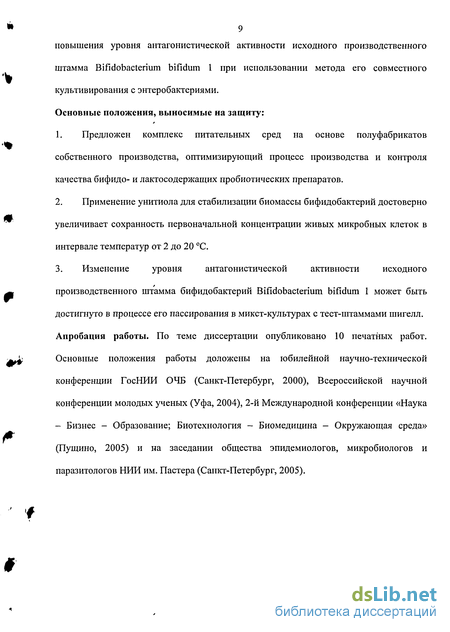 9

повышения уровня антагонистической активности исходного производственного штамма Bifidobacterium bifidum 1 при использовании метода его совместного культивирования с энтеробактериями.

Основные положения, выносимые на защиту:

1. Предложен комплекс питательных сред на основе полуфабрикатов собственного производства, оптимизирующий процесс производства и контроля качества бифидо- и лактосодержащих пробиотических препаратов.

2. Применение унитиола для стабилизации биомассы бифидобактерий достоверно увеличивает сохранность первоначальной концентрации живых микробных клеток в интервале температур от 2 до 20 °С.

3. Изменение уровня антагонистической активности исходного производственного штамма бифидобактерий Bifidobacterium bifidum 1 может быть достигнуто в процессе его пассирования в микст-культурах с тест-штаммами шигелл.

Апробация работы. По теме диссертации опубликовано 10 печатных работ. Основные положения работы доложены на юбилейной научно-технической конференции ГосНИИ ОЧБ (Санкт-Петербург, 2000), Всероссийской научной конференции молодых ученых (Уфа, 2004), 2-й Международной конференции «Наука – Бизнес – Образование; Биотехнология – Биомедицина – Окружающая среда» (Пущино, 2005) и на заседании общества эпидемиологов, микробиологов и паразитологов НИИ им. Пастера (Санкт-Петербург, 2005).

dsLib.net
библиотека диссертаций